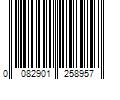 0 082901 258957